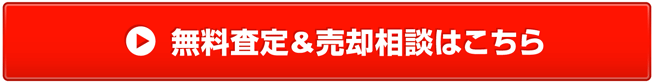 無料査定＆売却相談はこちら